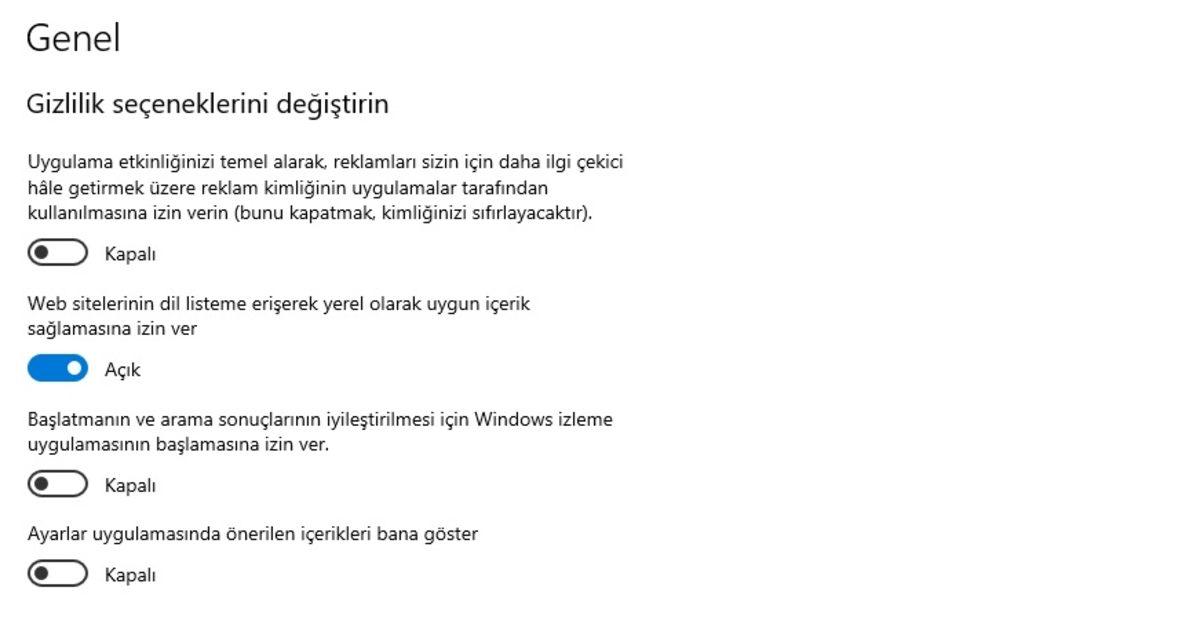 Genel

Gizlilik seçeneklerini değiştirin

Uygulama etkinliğinizi temel alarak, reklamları sizin için daha ilgi çekici hâle getirmek üzere reklam kimliğinin uygulamalar tarafından kullanılmasına izin verin (bunu kapatmak, kimliğinizi sıfırlayacaktır).

Kapalı

Web sitelerinin dil listeme erişerek yerel olarak uygun içerik sağlamasına izin ver

Açık

Başlatmanın ve arama sonuçlarının iyileştirilmesi için Windows izleme uygulamasının başlamasına izin ver.

Kapalı

Ayarlar uygulamasında önerilen içerikleri bana göster

Kapalı